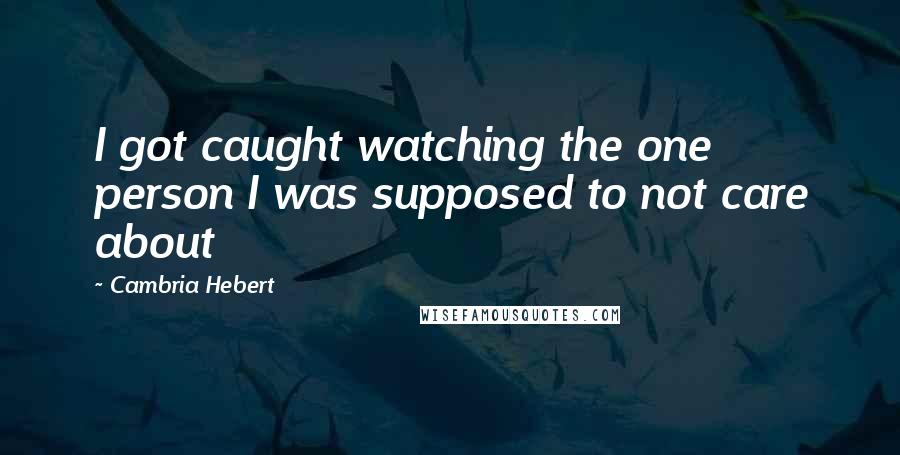 I got caught watching the one person I was supposed to not care about

~ Cambria Hebert

WISEFAMOUSQUOTES.COM